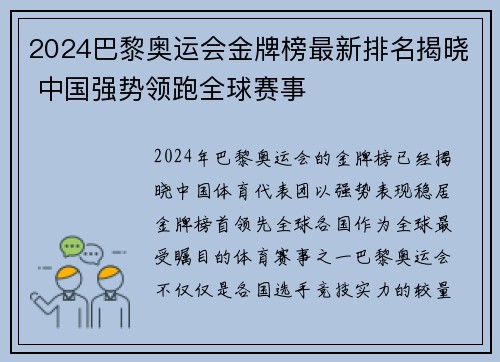 2024巴黎奥运会金牌榜最新排名揭晓 中国强势领跑全球赛事

2024年巴黎奥运会的金牌榜已经揭晓中国体育代表团以强势表现稳居金牌榜首领先全球各国作为全球最受瞩目的体育赛事之一巴黎奥运会不仅仅是各国选手竞技实力的较量